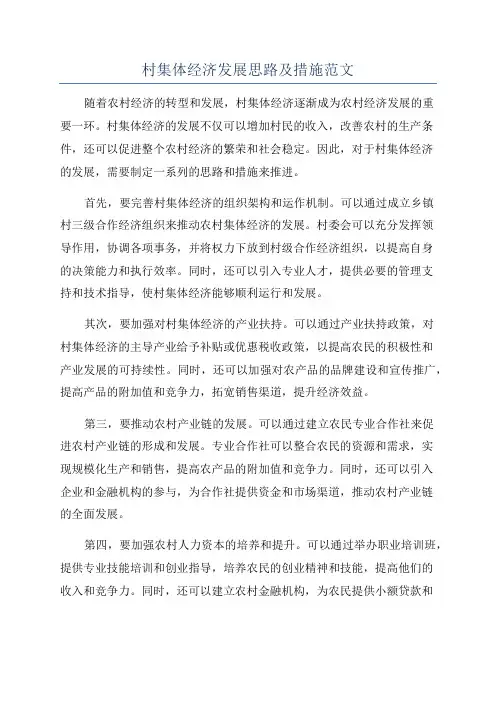 村集体经济发展思路及措施范文

随着农村经济的转型和发展，村集体经济逐渐成为农村经济发展的重要一环。村集体经济的发展不仅可以增加村民的收入，改善农村的生产条件，还可以促进整个农村经济的繁荣和社会稳定。因此，对于村集体经济的发展，需要制定一系列的思路和措施来推进。

首先，要完善村集体经济的组织架构和运作机制。可以通过成立乡镇村三级合作经济组织来推动农村集体经济的发展。村委会可以充分发挥领导作用，协调各项事务，并将权力下放到村级合作经济组织，以提高自身的决策能力和执行效率。同时，还可以引入专业人才，提供必要的管理支持和技术指导，使村集体经济能够顺利运行和发展。

其次，要加强对村集体经济的产业扶持。可以通过产业扶持政策，对村集体经济的主导产业给予补贴或优惠税收政策，以提高农民的积极性和产业发展的可持续性。同时，还可以加强对农产品的品牌建设和宣传推广，提高产品的附加值和竞争力，拓宽销售渠道，提升经济效益。

第三，要推动农村产业链的发展。可以通过建立农民专业合作社来促进农村产业链的形成和发展。专业合作社可以整合农民的资源和需求，实现规模化生产和销售，提高农产品的附加值和竞争力。同时，还可以引入企业和金融机构的参与，为合作社提供资金和市场渠道，推动农村产业链的全面发展。

第四，要加强农村人力资本的培养和提升。可以通过举办职业培训班，提供专业技能培训和创业指导，培养农民的创业精神和技能，提高他们的收入和竞争力。同时，还可以建立农村金融机构，为农民提供小额贷款和